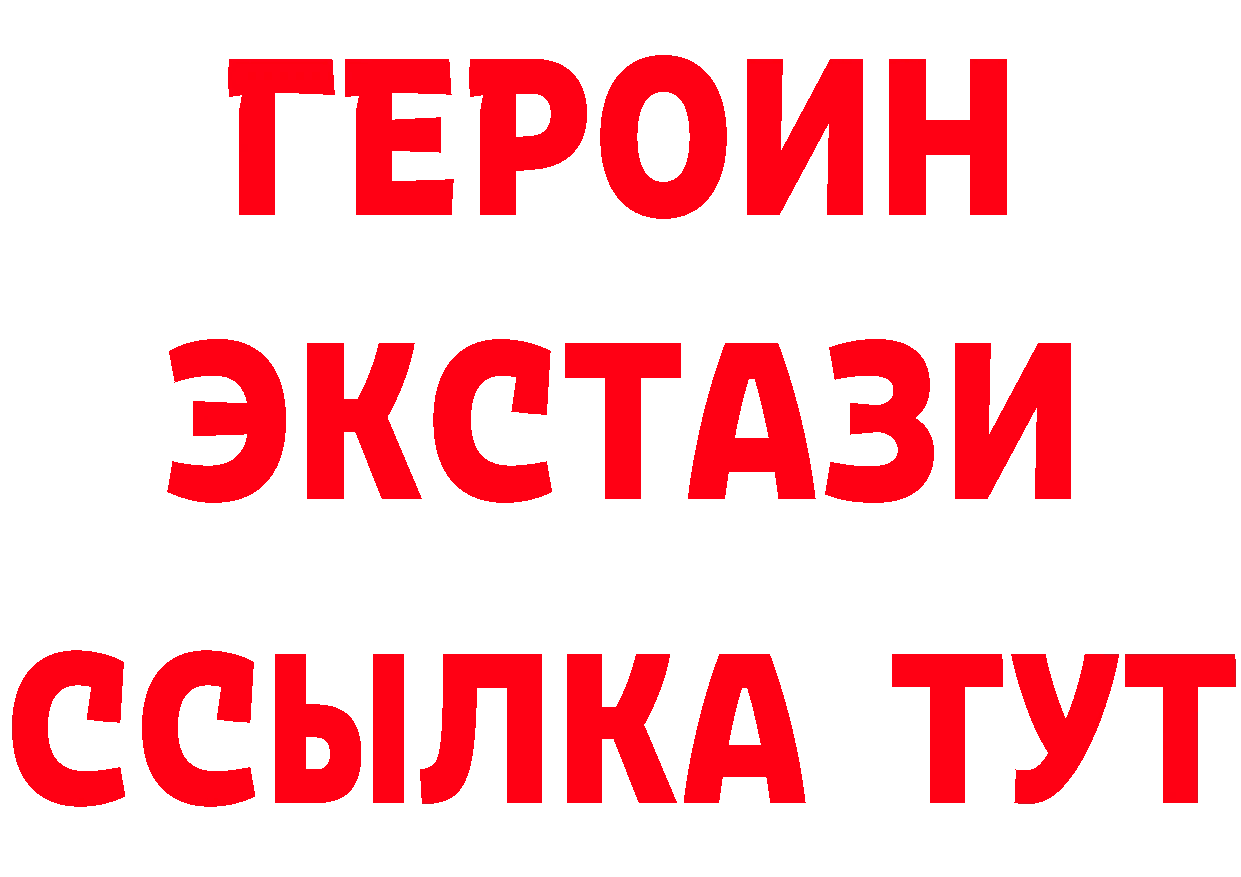 ГЕРОИН
ЭКСТАЗИ
ССЫЛКА ТУТ